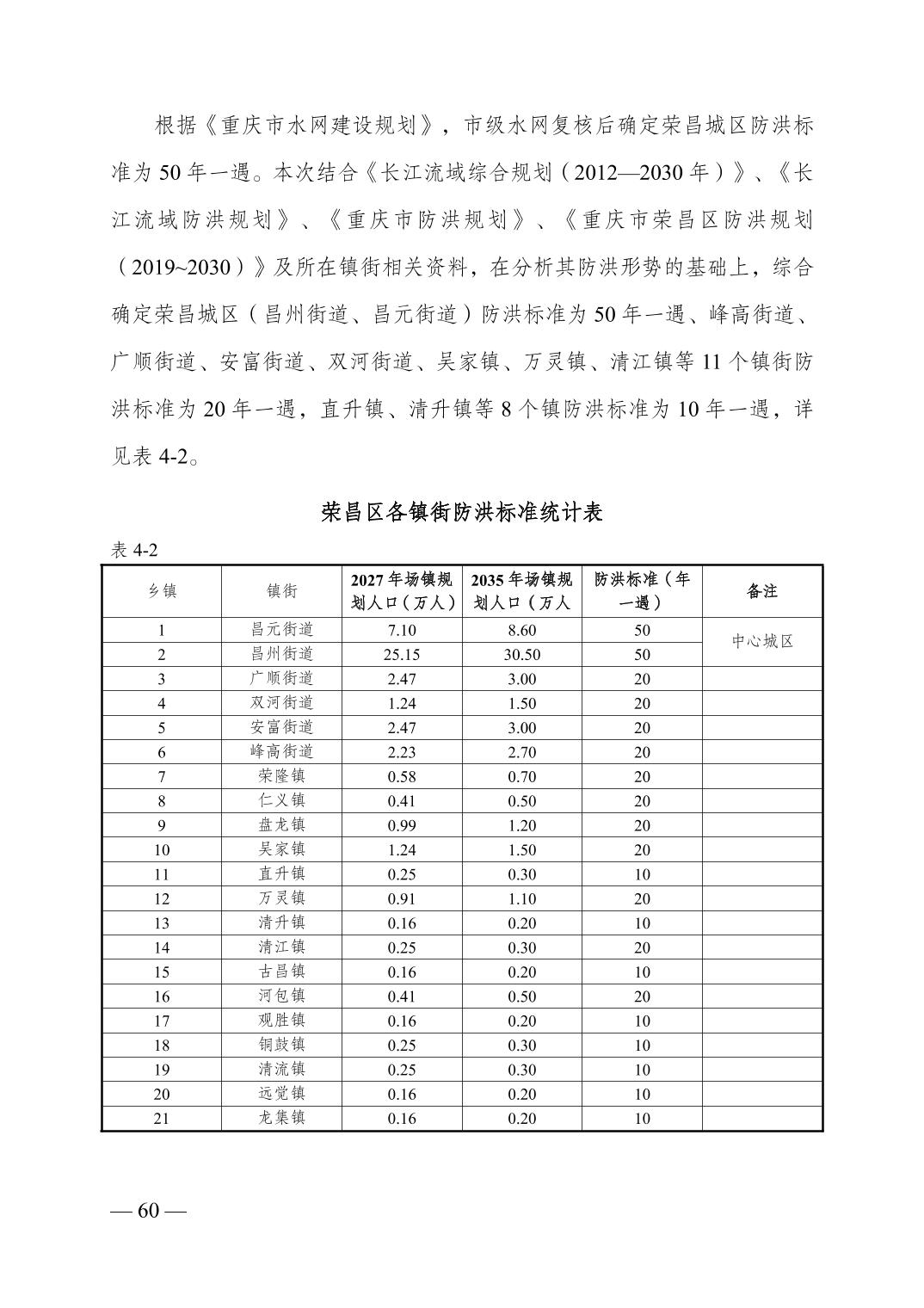 根据《重庆市水网建设规划》，市级水网复核后确定荣昌城区防洪标准为 50 年一遇。本次结合《长江流域综合规划（2012—2030 年）》、《长江流域防洪规划》、《重庆市防洪规划》、《重庆市荣昌区防洪规划（2019~2030）》及所在镇街相关资料，在分析其防洪形势的基础上，综合确定荣昌城区（昌州街道、昌元街道）防洪标准为 50 年一遇、峰高街道、广顺街道、安富街道、双河街道、吴家镇、万灵镇、清江镇等 11 个镇街防洪标准为 20 年一遇，直升镇、清升镇等 8 个镇防洪标准为 10 年一遇，详见表 4-2。

荣昌区各镇街防洪标准统计表

表 4-2

| 乡镇 | 镇街 | 2027 年场镇规划人口（万人） | 2035 年场镇规划人口（万人 | 防洪标准（年一遇） | 备注 |
|---|---|---|---|---|---|
| 1 | 昌元街道 | 7.10 | 8.60 | 50 | 中心城区 |
| 2 | 昌州街道 | 25.15 | 30.50 | 50 | |
| 3 | 广顺街道 | 2.47 | 3.00 | 20 | |
| 4 | 双河街道 | 1.24 | 1.50 | 20 | |
| 5 | 安富街道 | 2.47 | 3.00 | 20 | |
| 6 | 峰高街道 | 2.23 | 2.70 | 20 | |
| 7 | 荣隆镇 | 0.58 | 0.70 | 20 | |
| 8 | 仁义镇 | 0.41 | 0.50 | 20 | |
| 9 | 盘龙镇 | 0.99 | 1.20 | 20 | |
| 10 | 吴家镇 | 1.24 | 1.50 | 20 | |
| 11 | 直升镇 | 0.25 | 0.30 | 10 | |
| 12 | 万灵镇 | 0.91 | 1.10 | 20 | |
| 13 | 清升镇 | 0.16 | 0.20 | 10 | |
| 14 | 清江镇 | 0.25 | 0.30 | 20 | |
| 15 | 古昌镇 | 0.16 | 0.20 | 10 | |
| 16 | 河包镇 | 0.41 | 0.50 | 20 | |
| 17 | 观胜镇 | 0.16 | 0.20 | 10 | |
| 18 | 铜鼓镇 | 0.25 | 0.30 | 10 | |
| 19 | 清流镇 | 0.25 | 0.30 | 10 | |
| 20 | 远觉镇 | 0.16 | 0.20 | 10 | |
| 21 | 龙集镇 | 0.16 | 0.20 | 10 | |

— 60 —